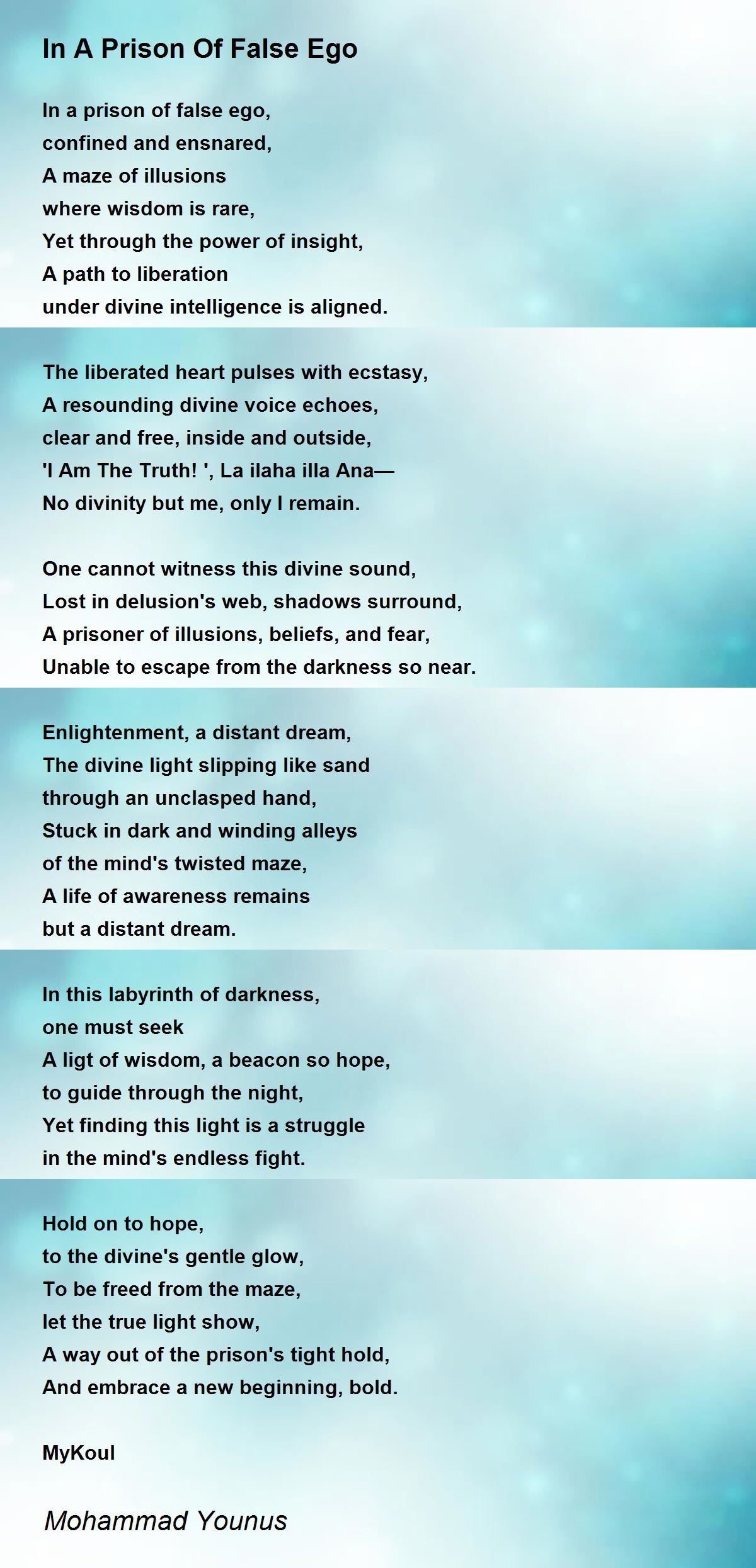 In A Prison Of False Ego

In a prison of false ego,
confined and ensnared,
A maze of illusions
where wisdom is rare,
Yet through the power of insight,
A path to liberation
under divine intelligence is aligned.

The liberated heart pulses with ecstasy,
A resounding divine voice echoes,
clear and free, inside and outside,
'I Am The Truth! ', La ilaha illa Ana—
No divinity but me, only I remain.

One cannot witness this divine sound,
Lost in delusion's web, shadows surround,
A prisoner of illusions, beliefs, and fear,
Unable to escape from the darkness so near.

Enlightenment, a distant dream,
The divine light slipping like sand
through an unclasped hand,
Stuck in dark and winding alleys
of the mind's twisted maze,
A life of awareness remains
but a distant dream.

In this labyrinth of darkness,
one must seek
A ligt of wisdom, a beacon so hope,
to guide through the night,
Yet finding this light is a struggle
in the mind's endless fight.

Hold on to hope,
to the divine's gentle glow,
To be freed from the maze,
let the true light show,
A way out of the prison's tight hold,
And embrace a new beginning, bold.

MyKoul

Mohammad Younus